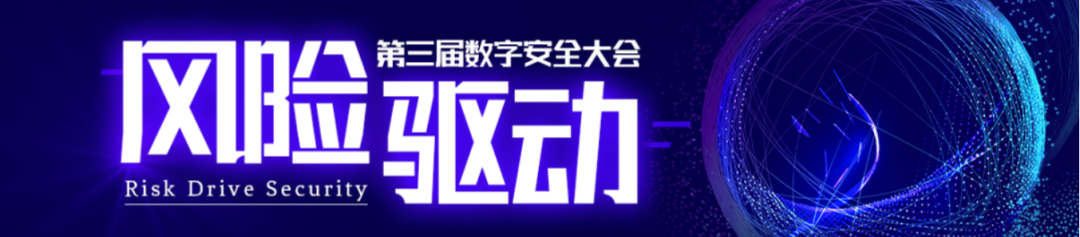 第三届数字安全大会
风险驱动
Risk Drive Security